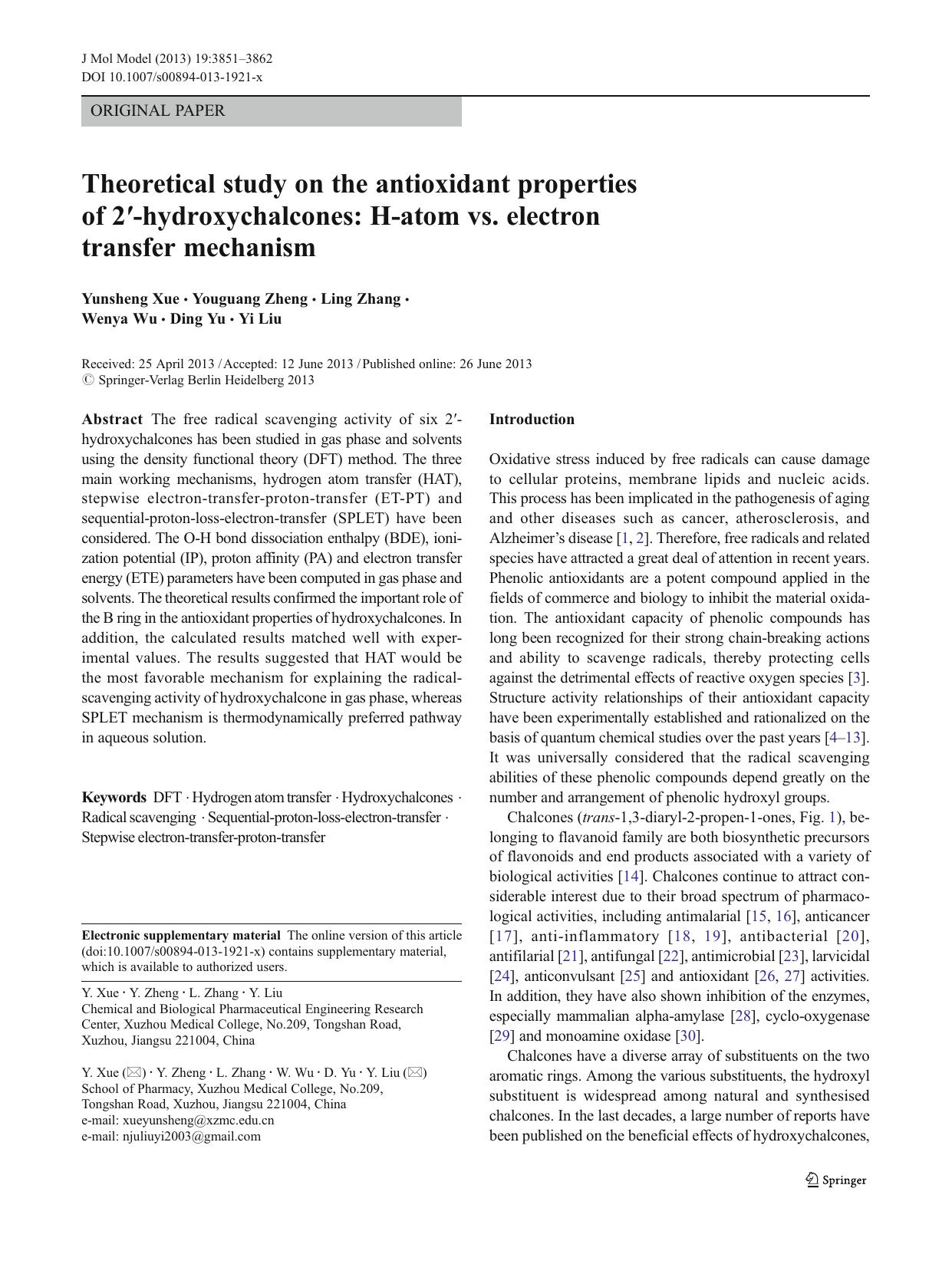 J Mol Model (2013) 19:3851–3862
DOI 10.1007/s00894-013-1921-x

ORIGINAL PAPER

Theoretical study on the antioxidant properties of 2′-hydroxychalcones: H-atom vs. electron transfer mechanism

Yunsheng Xue · Youguang Zheng · Ling Zhang · Wenya Wu · Ding Yu · Yi Liu

Received: 25 April 2013 / Accepted: 12 June 2013 / Published online: 26 June 2013
© Springer-Verlag Berlin Heidelberg 2013

Abstract The free radical scavenging activity of six 2′-hydroxychalcones has been studied in gas phase and solvents using the density functional theory (DFT) method. The three main working mechanisms, hydrogen atom transfer (HAT), stepwise electron-transfer-proton-transfer (ET-PT) and sequential-proton-loss-electron-transfer (SPLET) have been considered. The O-H bond dissociation enthalpy (BDE), ionization potential (IP), proton affinity (PA) and electron transfer energy (ETE) parameters have been computed in gas phase and solvents. The theoretical results confirmed the important role of the B ring in the antioxidant properties of hydroxychalcones. In addition, the calculated results matched well with experimental values. The results suggested that HAT would be the most favorable mechanism for explaining the radical-scavenging activity of hydroxychalcone in gas phase, whereas SPLET mechanism is thermodynamically preferred pathway in aqueous solution.

Keywords DFT · Hydrogen atom transfer · Hydroxychalcones · Radical scavenging · Sequential-proton-loss-electron-transfer · Stepwise electron-transfer-proton-transfer

Electronic supplementary material The online version of this article (doi:10.1007/s00894-013-1921-x) contains supplementary material, which is available to authorized users.

Y. Xue · Y. Zheng · L. Zhang · Y. Liu
Chemical and Biological Pharmaceutical Engineering Research Center, Xuzhou Medical College, No.209, Tongshan Road, Xuzhou, Jiangsu 221004, China

Y. Xue (✉) · Y. Zheng · L. Zhang · W. Wu · D. Yu · Y. Liu (✉)
School of Pharmacy, Xuzhou Medical College, No.209, Tongshan Road, Xuzhou, Jiangsu 221004, China
e-mail: xueyunsheng@xzmc.edu.cn
e-mail: njuliuyi2003@gmail.com

Introduction

Oxidative stress induced by free radicals can cause damage to cellular proteins, membrane lipids and nucleic acids. This process has been implicated in the pathogenesis of aging and other diseases such as cancer, atherosclerosis, and Alzheimer's disease [1, 2]. Therefore, free radicals and related species have attracted a great deal of attention in recent years. Phenolic antioxidants are a potent compound applied in the fields of commerce and biology to inhibit the material oxidation. The antioxidant capacity of phenolic compounds has long been recognized for their strong chain-breaking actions and ability to scavenge radicals, thereby protecting cells against the detrimental effects of reactive oxygen species [3]. Structure activity relationships of their antioxidant capacity have been experimentally established and rationalized on the basis of quantum chemical studies over the past years [4–13]. It was universally considered that the radical scavenging abilities of these phenolic compounds depend greatly on the number and arrangement of phenolic hydroxyl groups.

Chalcones (trans-1,3-diaryl-2-propen-1-ones, Fig. 1), belonging to flavanoid family are both biosynthetic precursors of flavonoids and end products associated with a variety of biological activities [14]. Chalcones continue to attract considerable interest due to their broad spectrum of pharmacological activities, including antimalarial [15, 16], anticancer [17], anti-inflammatory [18, 19], antibacterial [20], antifilarial [21], antifungal [22], antimicrobial [23], larvicidal [24], anticonvulsant [25] and antioxidant [26, 27] activities. In addition, they have also shown inhibition of the enzymes, especially mammalian alpha-amylase [28], cyclo-oxygenase [29] and monoamine oxidase [30].

Chalcones have a diverse array of substituents on the two aromatic rings. Among the various substituents, the hydroxyl substituent is widespread among natural and synthesised chalcones. In the last decades, a large number of reports have been published on the beneficial effects of hydroxychalcones,

Springer